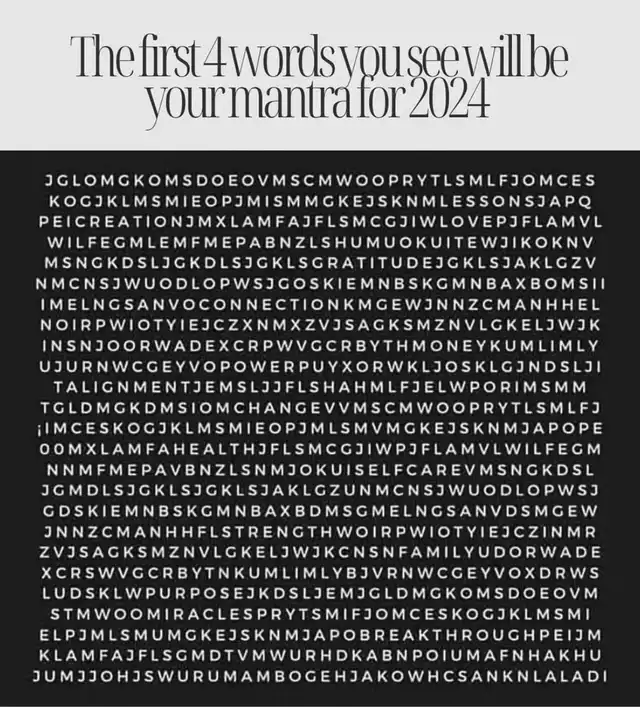 The first 4 words you see will be your mantra for 2024

JGLOMGKOMSDOEOVMSCMWOOPRYTLSMLFJOMCES
KOGJKLMSMIEOPJMISMMGKEJSKNMLESSONSJAPQ
PEICREATIONJMXLAMFAJFLSMCGJIWLOVEPJFLAMVL
WILFEGMLEMFMEPABNZLSHUMUOKUITEWJIKOKNV
MSNGKDSLJGKDLSJGKLSGRATITUDEJGKLSJAKLGZV
NMCNSJWUODLOPWSJGOSKIEMNBSKGMNBAXBOMSII
IMELNGSANVOCONNECTIONKMGEWJNNZCMANHHEL
NOIRPWIOTYIEJCZXNMXZVJSAGKSMZNVLGKELJWJK
INSNJOORWADEXCRPWVGCRBYTHMONEYKUMLIMLY
UJURNWCGEYVOPOWERPUYXORWKLJOSKLGJNDSLJI
TALIGNMENTJEMSLJJFLSHAHMLFJELWPORIMSMM
TGLDMGKDMSIOMCHANGEVVMSCMWOOPRYTLSMLFJ
¡IMCESKOGJKLMSMIEOPJMLSMVMGKEJSKNMJAPOPE
00MXLAMFAHEALTHJFLSMCGJIWPJFLAMVLWILFEGM
NNMFMEPAVBNZLSNMJOKUISELFCAREVMSNGKDSL
JGMDLSJGKLSJGKLSJAKLGZUNMCNSJWUODLOPWSJ
GDSKIEMNBSKGMNBAXBDMSGMELNGSANVDSMGEW
JNNZCMANHHFLSTRENGTHWOIRPWIOTYIEJCZINMR
ZVJSAGKSMZNVLGKELJWJKCNSNFAMILYUDORWADE
XCRSWVGCRBYTNKUMLIMLYBJVRNWCGEYVOXDRWS
LUDSKLWPURPOSEJKDSLJEMJGLDMGKOMSDOEOVM
STMWOOMIRACLESPRYTSMIFJOMCESKOGJKLMSMI
ELPJMLSMUMGKEJSKNMJAPOBREAKTHROUGHPEIJM
KLAMFAJFLSGMDTVMWURHDKABNPOIUMAFNHAKHU
JUMJJOHJSWURUMAMBOGEHJAKOWHCSANKNLALADI